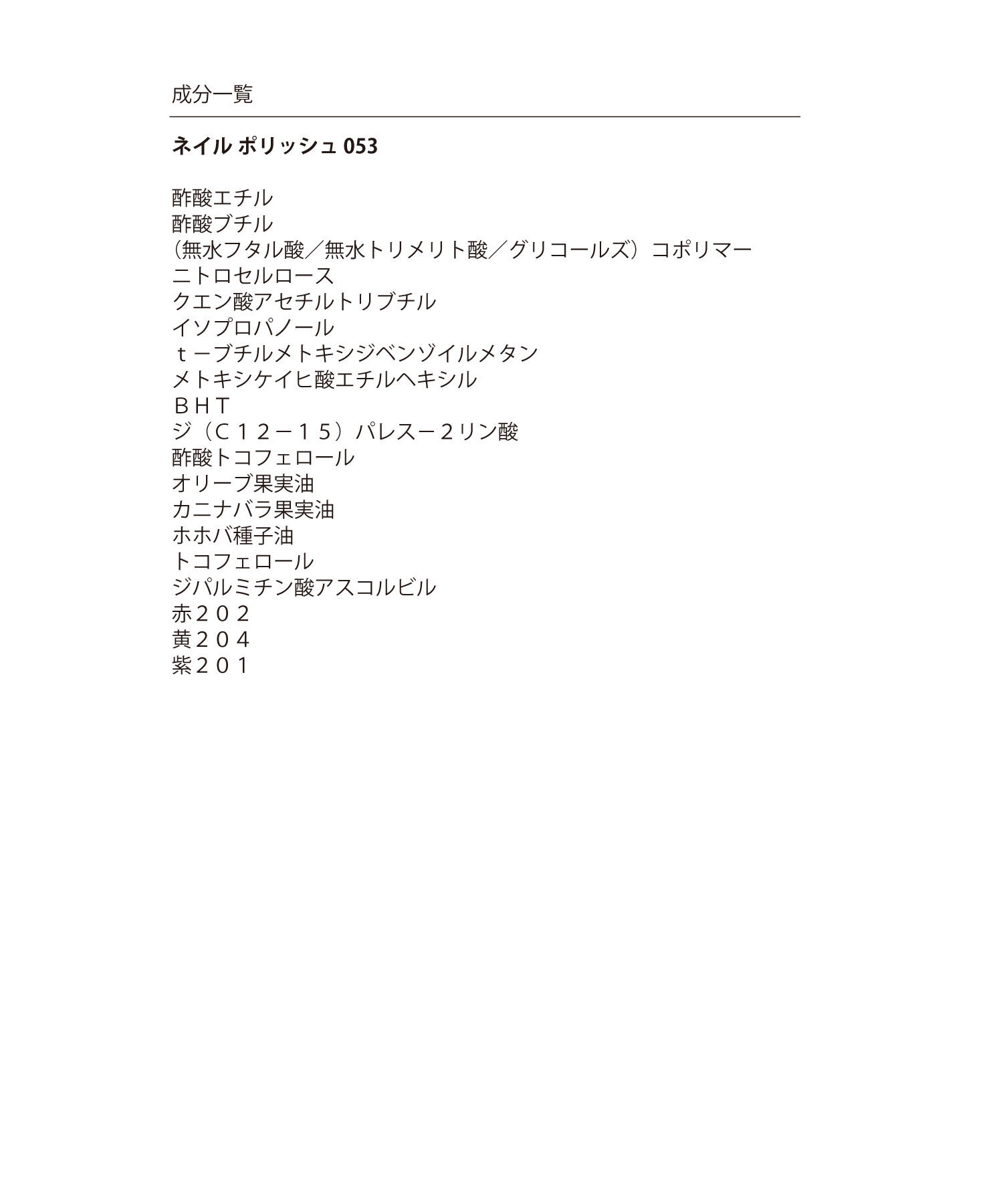 成分一覧

ネイル ポリッシュ 053

酢酸エチル
酢酸ブチル
（無水フタル酸／無水トリメリト酸／グリコールズ）コポリマー
ニトロセルロース
クエン酸アセチルトリブチル
イソプロパノール
ｔ－ブチルメトキシジベンゾイルメタン
メトキシケイヒ酸エチルヘキシル
ＢＨＴ
ジ（Ｃ１２－１５）パレス－２リン酸
酢酸トコフェロール
オリーブ果実油
カニナバラ果実油
ホホバ種子油
トコフェロール
ジパルミチン酸アスコルビル
赤２０２
黄２０４
紫２０１